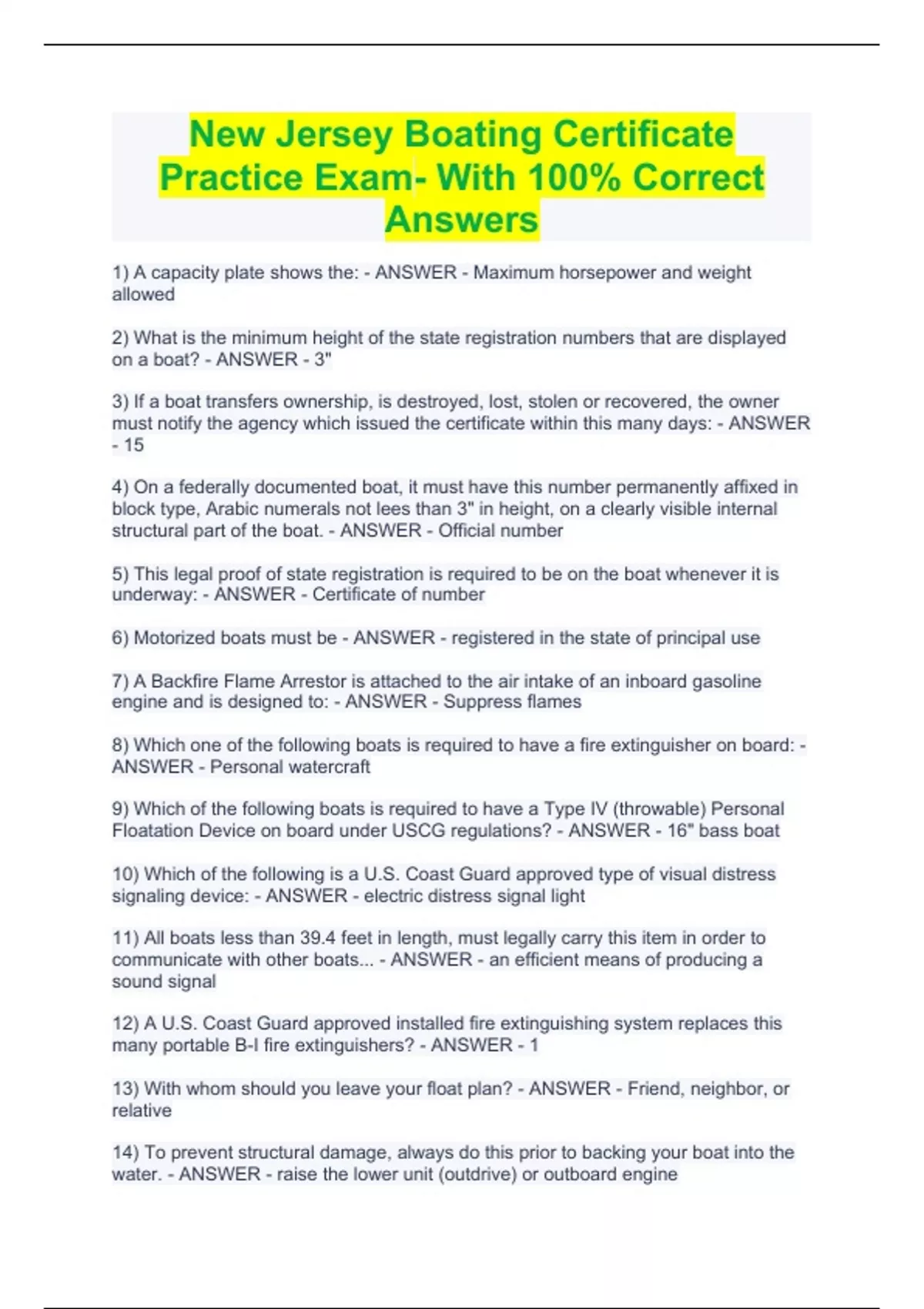 New Jersey Boating Certificate Practice Exam- With 100% Correct Answers

1) A capacity plate shows the: - ANSWER - Maximum horsepower and weight allowed

2) What is the minimum height of the state registration numbers that are displayed on a boat? - ANSWER - 3"

3) If a boat transfers ownership, is destroyed, lost, stolen or recovered, the owner must notify the agency which issued the certificate within this many days: - ANSWER - 15

4) On a federally documented boat, it must have this number permanently affixed in block type, Arabic numerals not lees than 3" in height, on a clearly visible internal structural part of the boat. - ANSWER - Official number

5) This legal proof of state registration is required to be on the boat whenever it is underway: - ANSWER - Certificate of number

6) Motorized boats must be - ANSWER - registered in the state of principal use

7) A Backfire Flame Arrestor is attached to the air intake of an inboard gasoline engine and is designed to: - ANSWER - Suppress flames

8) Which one of the following boats is required to have a fire extinguisher on board: - ANSWER - Personal watercraft

9) Which of the following boats is required to have a Type IV (throwable) Personal Floatation Device on board under USCG regulations? - ANSWER - 16" bass boat

10) Which of the following is a U.S. Coast Guard approved type of visual distress signaling device: - ANSWER - electric distress signal light

11) All boats less than 39.4 feet in length, must legally carry this item in order to communicate with other boats... - ANSWER - an efficient means of producing a sound signal

12) A U.S. Coast Guard approved installed fire extinguishing system replaces this many portable B-I fire extinguishers? - ANSWER - 1

13) With whom should you leave your float plan? - ANSWER - Friend, neighbor, or relative

14) To prevent structural damage, always do this prior to backing your boat into the water. - ANSWER - raise the lower unit (outdrive) or outboard engine